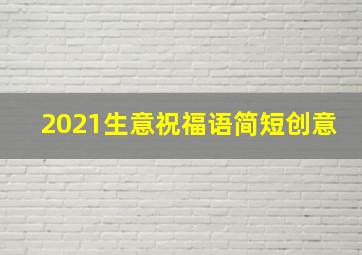 2021生意祝福语简短创意